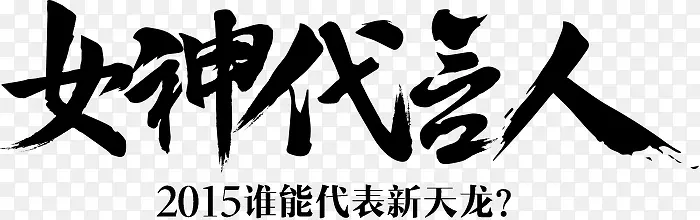 女神代言人

2015谁能代表新天龙?